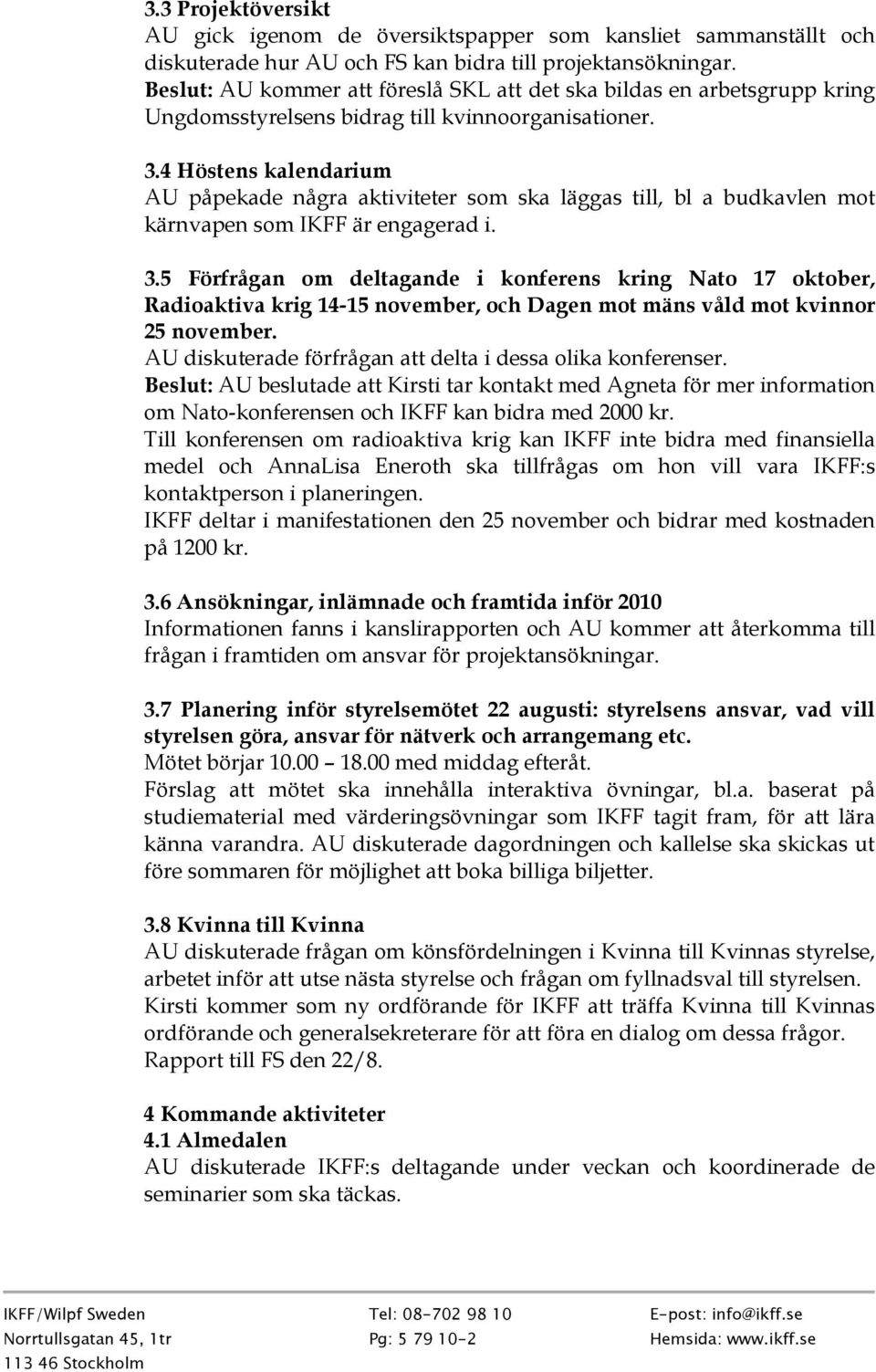 3.3 Projektöversikt
AU gick igenom de översiktspapper som kansliet sammanställt och diskuterade hur AU och FS kan bidra till projektansökningar.
Beslut: AU kommer att föreslå SKL att det ska bildas en arbetsgrupp kring Ungdomsstyrelsens bidrag till kvinnoorganisationer.

3.4 Höstens kalendarium
AU påpekade några aktiviteter som ska läggas till, bl a budkavlen mot kärnvapen som IKFF är engagerad i.

3.5 Förfrågan om deltagande i konferens kring Nato 17 oktober, Radioaktiva krig 14-15 november, och Dagen mot mäns våld mot kvinnor 25 november.
AU diskuterade förfrågan att delta i dessa olika konferenser.
Beslut: AU beslutade att Kirsti tar kontakt med Agneta för mer information om Nato-konferensen och IKFF kan bidra med 2000 kr.
Till konferensen om radioaktiva krig kan IKFF inte bidra med finansiella medel och AnnaLisa Eneroth ska tillfrågas om hon vill vara IKFF:s kontaktperson i planeringen.
IKFF deltar i manifestationen den 25 november och bidrar med kostnaden på 1200 kr.

3.6 Ansökningar, inlämnade och framtida inför 2010
Informationen fanns i kanslirapporten och AU kommer att återkomma till frågan i framtiden om ansvar för projektansökningar.

3.7 Planering inför styrelsemötet 22 augusti: styrelsens ansvar, vad vill styrelsen göra, ansvar för nätverk och arrangemang etc.
Mötet börjar 10.00 – 18.00 med middag efteråt.
Förslag att mötet ska innehålla interaktiva övningar, bl.a. baserat på studiematerial med värderingsövningar som IKFF tagit fram, för att lära känna varandra. AU diskuterade dagordningen och kallelse ska skickas ut före sommaren för möjlighet att boka billiga biljetter.

3.8 Kvinna till Kvinna
AU diskuterade frågan om könsfördelningen i Kvinna till Kvinnas styrelse, arbetet inför att utse nästa styrelse och frågan om fyllnadsval till styrelsen. Kirsti kommer som ny ordförande för IKFF att träffa Kvinna till Kvinnas ordförande och generalsekreterare för att föra en dialog om dessa frågor. Rapport till FS den 22/8.

4 Kommande aktiviteter
4.1 Almedalen
AU diskuterade IKFF:s deltagande under veckan och koordinerade de seminarier som ska täckas.

IKFF/Wilpf Sweden
Norrtullsgatan 45, 1tr
113 46 Stockholm

Tel: 08-702 98 10
Pg: 5 79 10-2

E-post: info@ikff.se
Hemsida: www.ikff.se